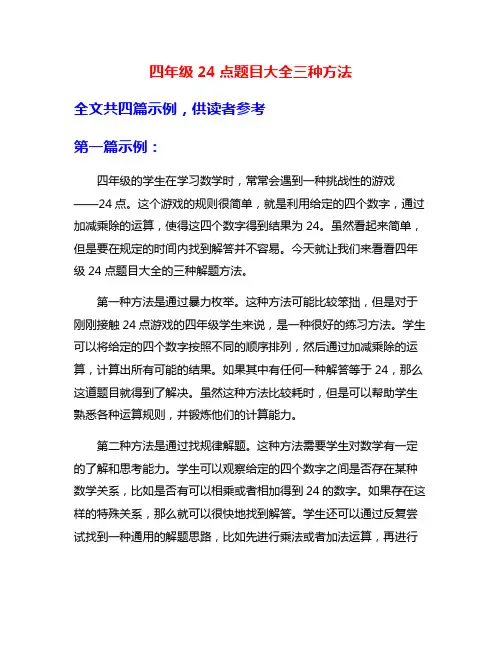 四年级 24 点题目大全三种方法

全文共四篇示例，供读者参考

第一篇示例：

四年级的学生在学习数学时，常常会遇到一种挑战性的游戏——24 点。这个游戏的规则很简单，就是利用给定的四个数字，通过加减乘除的运算，使得这四个数字得到结果为 24。虽然看起来简单，但是要在规定的时间内找到解答并不容易。今天就让我们来看看四年级 24 点题目大全的三种解题方法。

第一种方法是通过暴力枚举。这种方法可能比较笨拙，但是对于刚刚接触 24 点游戏的四年级学生来说，是一种很好的练习方法。学生可以将给定的四个数字按照不同的顺序排列，然后通过加减乘除的运算，计算出所有可能的结果。如果其中有任何一种解答等于 24，那么这道题目就得到了解决。虽然这种方法比较耗时，但是可以帮助学生熟悉各种运算规则，并锻炼他们的计算能力。

第二种方法是通过找规律解题。这种方法需要学生对数学有一定的了解和思考能力。学生可以观察给定的四个数字之间是否存在某种数学关系，比如是否有可以相乘或者相加得到 24 的数字。如果存在这样的特殊关系，那么就可以很快地找到解答。学生还可以通过反复尝试找到一种通用的解题思路，比如先进行乘法或者加法运算，再进行